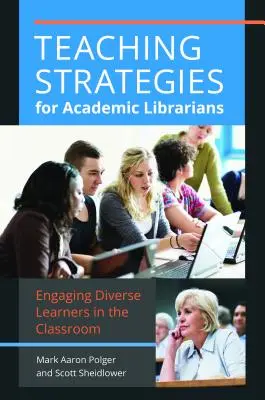 TEACHING STRATEGIES
for Academic Librarians

Engaging Diverse Learners in the Classroom

Mark Aaron Polger
and Scott Sheidlower